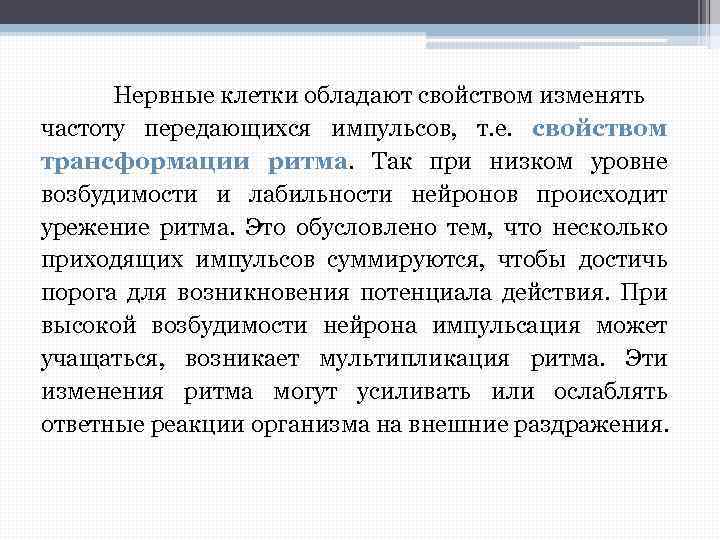 Нервные клетки обладают свойством изменять частоту передающихся импульсов, т.е. свойством трансформации ритма. Так при низком уровне возбудимости и лабильности нейронов происходит урежение ритма. Это обусловлено тем, что несколько приходящих импульсов суммируются, чтобы достичь порога для возникновения потенциала действия. При высокой возбудимости нейрона импульсация может учащаться, возникает мультипликация ритма. Эти изменения ритма могут усиливать или ослаблять ответные реакции организма на внешние раздражения.